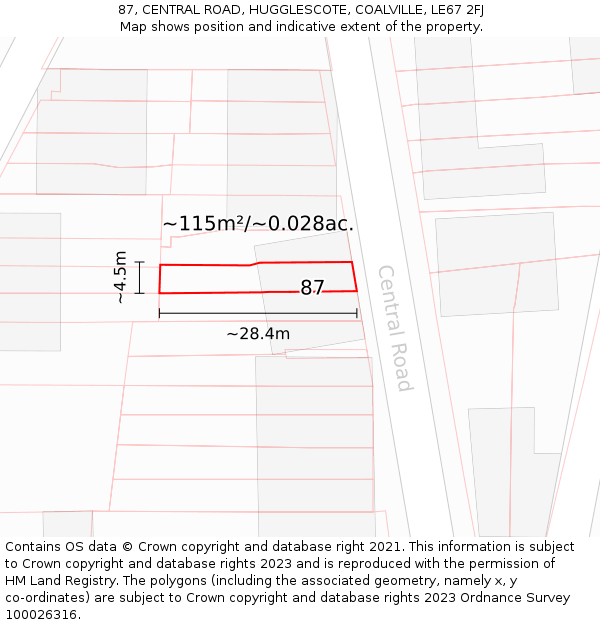 87, CENTRAL ROAD, HUGGLESCOTE, COALVILLE, LE67 2FJ
Map shows position and indicative extent of the property.

~115m²/~0.028ac.

~4.5m

87

~28.4m

Central Road

Contains OS data © Crown copyright and database right 2021. This information is subject to Crown copyright and database rights 2023 and is reproduced with the permission of HM Land Registry. The polygons (including the associated geometry, namely x, y co-ordinates) are subject to Crown copyright and database rights 2023 Ordnance Survey 100026316.